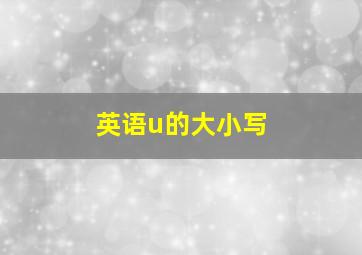 英语u的大小写